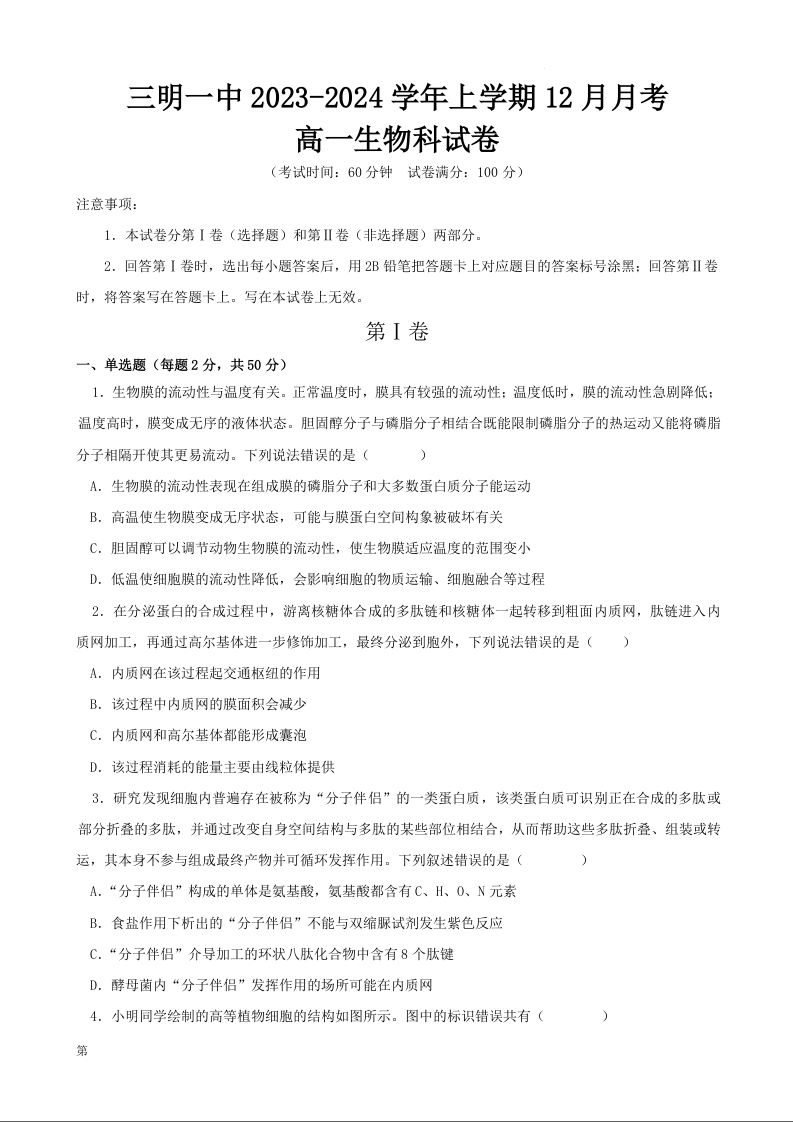 三明一中 2023-2024 学年上学期 12 月月考
高一生物科试卷
（考试时间：60 分钟　试卷满分：100 分）

注意事项：

1．本试卷分第Ⅰ卷（选择题）和第Ⅱ卷（非选择题）两部分。

2．回答第Ⅰ卷时，选出每小题答案后，用 2B 铅笔把答题卡上对应题目的答案标号涂黑；回答第Ⅱ卷时，将答案写在答题卡上。写在本试卷上无效。

第Ⅰ卷

一、单选题（每题 2 分，共 50 分）

1．生物膜的流动性与温度有关。正常温度时，膜具有较强的流动性；温度低时，膜的流动性急剧降低；温度高时，膜变成无序的液体状态。胆固醇分子与磷脂分子相结合既能限制磷脂分子的热运动又能将磷脂分子相隔开使其更易流动。下列说法错误的是（　　）

A．生物膜的流动性表现在组成膜的磷脂分子和大多数蛋白质分子能运动

B．高温使生物膜变成无序状态，可能与膜蛋白空间构象被破坏有关

C．胆固醇可以调节动物生物膜的流动性，使生物膜适应温度的范围变小

D．低温使细胞膜的流动性降低，会影响细胞的物质运输、细胞融合等过程

2．在分泌蛋白的合成过程中，游离核糖体合成的多肽链和核糖体一起转移到粗面内质网，肽链进入内质网加工，再通过高尔基体进一步修饰加工，最终分泌到胞外，下列说法错误的是（　　）

A．内质网在该过程起交通枢纽的作用

B．该过程中内质网的膜面积会减少

C．内质网和高尔基体都能形成囊泡

D．该过程消耗的能量主要由线粒体提供

3．研究发现细胞内普遍存在被称为“分子伴侣”的一类蛋白质，该类蛋白质可识别正在合成的多肽或部分折叠的多肽，并通过改变自身空间结构与多肽的某些部位相结合，从而帮助这些多肽折叠、组装或转运，其本身不参与组成最终产物并可循环发挥作用。下列叙述错误的是（　　）

A．“分子伴侣”构成的单体是氨基酸，氨基酸都含有 C、H、O、N 元素

B．食盐作用下析出的“分子伴侣”不能与双缩脲试剂发生紫色反应

C．“分子伴侣”介导加工的环状八肽化合物中含有 8 个肽键

D．酵母菌内“分子伴侣”发挥作用的场所可能在内质网

4．小明同学绘制的高等植物细胞的结构如图所示。图中的标识错误共有（　　）

第